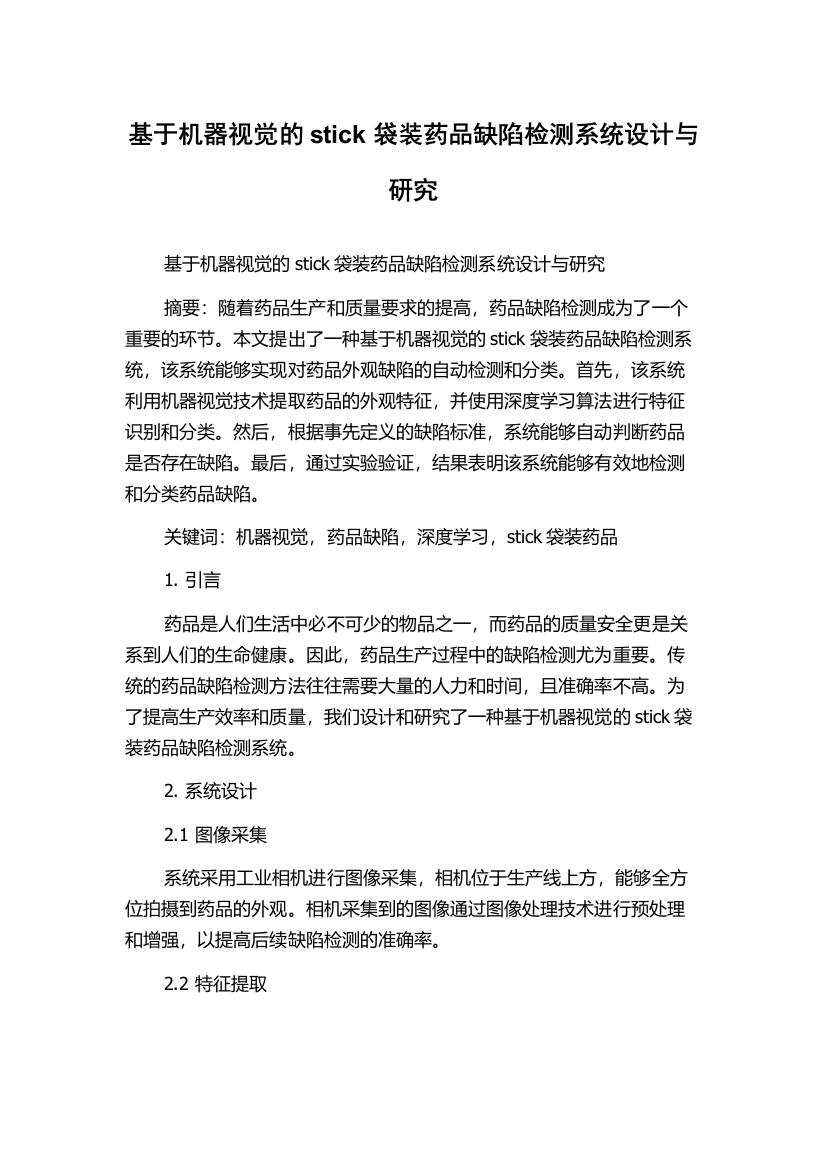 基于机器视觉的 stick 袋装药品缺陷检测系统设计与研究

基于机器视觉的 stick 袋装药品缺陷检测系统设计与研究

摘要：随着药品生产和质量要求的提高，药品缺陷检测成为了一个重要的环节。本文提出了一种基于机器视觉的 stick 袋装药品缺陷检测系统，该系统能够实现对药品外观缺陷的自动检测和分类。首先，该系统利用机器视觉技术提取药品的外观特征，并使用深度学习算法进行特征识别和分类。然后，根据事先定义的缺陷标准，系统能够自动判断药品是否存在缺陷。最后，通过实验验证，结果表明该系统能够有效地检测和分类药品缺陷。

关键词：机器视觉，药品缺陷，深度学习，stick 袋装药品

1. 引言

药品是人们生活中必不可少的物品之一，而药品的质量安全更是关系到人们的生命健康。因此，药品生产过程中的缺陷检测尤为重要。传统的药品缺陷检测方法往往需要大量的人力和时间，且准确率不高。为了提高生产效率和质量，我们设计和研究了一种基于机器视觉的 stick 袋装药品缺陷检测系统。

2. 系统设计

2.1 图像采集

系统采用工业相机进行图像采集，相机位于生产线上方，能够全方位拍摄到药品的外观。相机采集到的图像通过图像处理技术进行预处理和增强，以提高后续缺陷检测的准确率。

2.2 特征提取